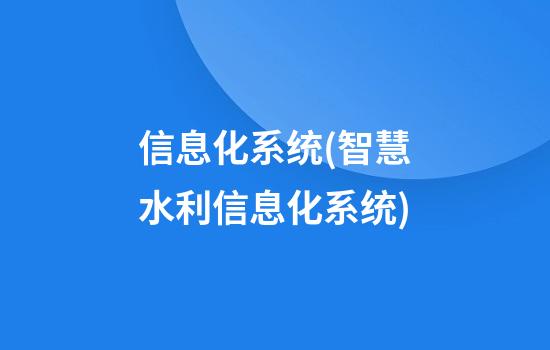 信息化系统(智慧水利信息化系统)